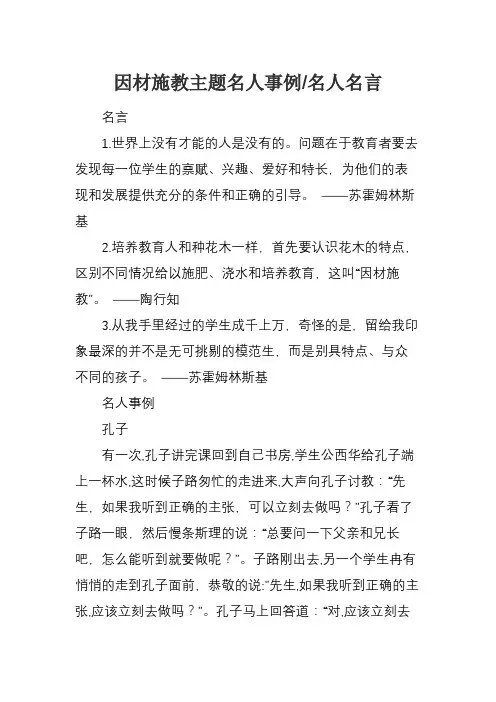 因材施教主题名人事例/名人名言

名言

1.世界上没有才能的人是没有的。问题在于教育者要去发现每一位学生的禀赋、兴趣、爱好和特长，为他们的表现和发展提供充分的条件和正确的引导。 ——苏霍姆林斯基

2.培养教育人和种花木一样，首先要认识花木的特点，区别不同情况给以施肥、浇水和培养教育，这叫“因材施教”。 ——陶行知

3.从我手里经过的学生成千上万，奇怪的是，留给我印象最深的并不是无可挑剔的模范生，而是别具特点、与众不同的孩子。 ——苏霍姆林斯基

名人事例

孔子

有一次,孔子讲完课回到自己书房,学生公西华给孔子端上一杯水,这时候子路匆忙的走进来,大声向孔子讨教：“先生，如果我听到正确的主张，可以立刻去做吗？”孔子看了子路一眼，然后慢条斯理的说：“总要问一下父亲和兄长吧，怎么能听到就要做呢？”。子路刚出去,另一个学生冉有悄悄的走到孔子面前，恭敬的说:“先生,如果我听到正确的主张,应该立刻去做吗？”。孔子马上回答道：“对,应该立刻去